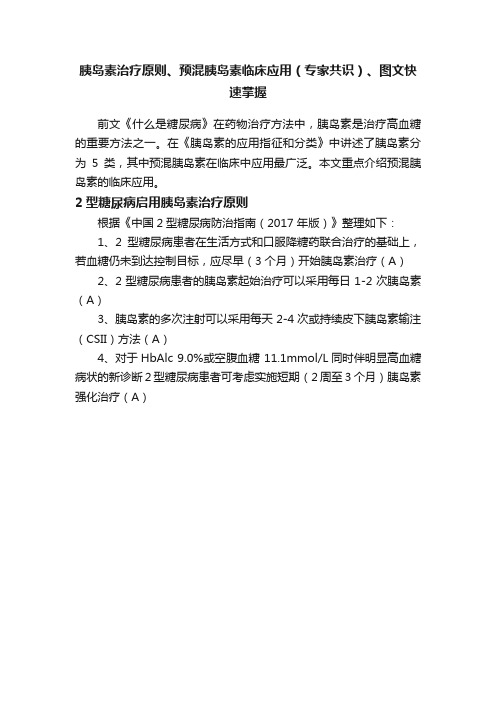 胰岛素治疗原则、预混胰岛素临床应用（专家共识）、图文快速掌握

前文《什么是糖尿病》在药物治疗方法中，胰岛素是治疗高血糖的重要方法之一。在《胰岛素的应用指征和分类》中讲述了胰岛素分为 5 类，其中预混胰岛素在临床中应用最广泛。本文重点介绍预混胰岛素的临床应用。

2 型糖尿病启用胰岛素治疗原则

根据《中国 2 型糖尿病防治指南（2017 年版）》整理如下：

1、2 型糖尿病患者在生活方式和口服降糖药联合治疗的基础上，若血糖仍未到达控制目标，应尽早（3 个月）开始胰岛素治疗（A）

2、2 型糖尿病患者的胰岛素起始治疗可以采用每日 1-2 次胰岛素（A）

3、胰岛素的多次注射可以采用每天 2-4 次或持续皮下胰岛素输注（CSII）方法（A）

4、对于 HbAlc 9.0%或空腹血糖 11.1mmol/L 同时伴明显高血糖病状的新诊断 2 型糖尿病患者可考虑实施短期（2 周至 3 个月）胰岛素强化治疗（A）